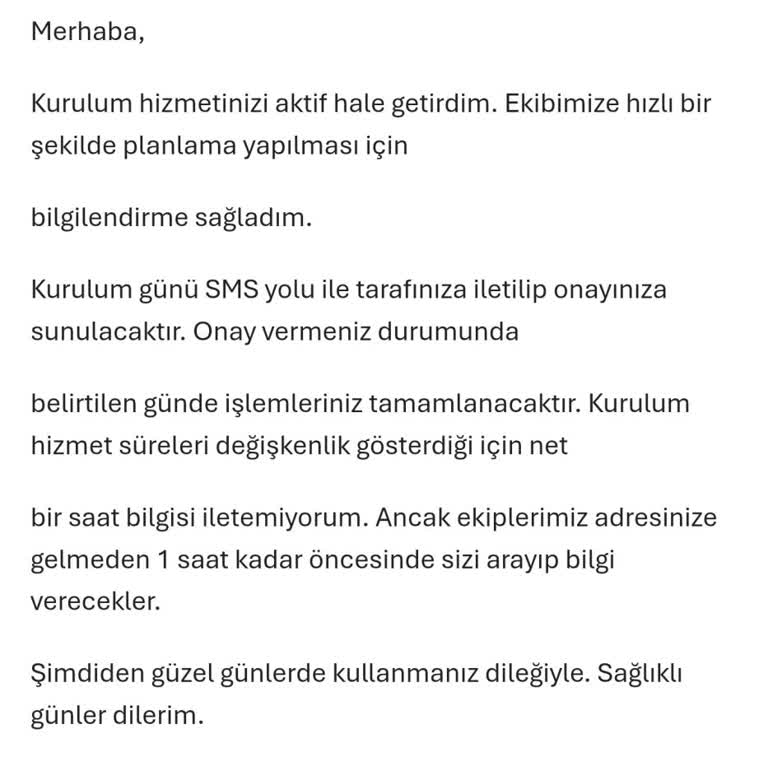 Merhaba,

Kurulum hizmetinizi aktif hale getirdim. Ekibimize hızlı bir şekilde planlama yapılması için

bilgilendirme sağladım.

Kurulum günü SMS yolu ile tarafınıza iletilip onayınıza sunulacaktır. Onay vermeniz durumunda

belirtilen günde işlemleriniz tamamlanacaktır. Kurulum hizmet süreleri değişkenlik gösterdiği için net

bir saat bilgisi iletemiyorum. Ancak ekiplerimiz adresinize gelmeden 1 saat kadar öncesinde sizi arayıp bilgi verecekler.

Şimdiden güzel günlerde kullanmanız dileğiyle. Sağlıklı günler dilerim.